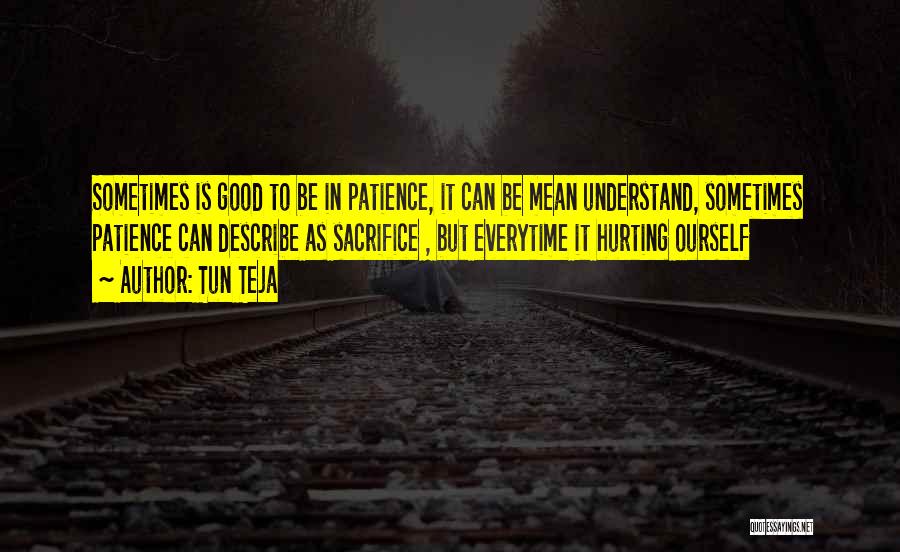 SOMETIMES IS GOOD TO BE IN PATIENCE, IT CAN BE MEAN UNDERSTAND, SOMETIMES PATIENCE CAN DESCRIBE AS SACRIFICE , BUT EVERYTIME IT HURTING OURSELF
~ AUTHOR: TUN TEJA

QUOTESSAYINGS.NET